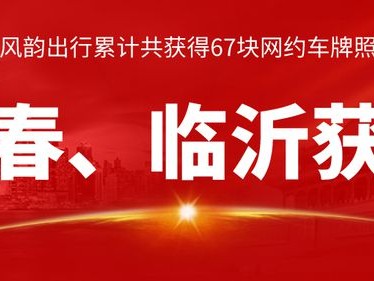 风韵出行累计共获得67块网约车牌照

春、临沂获